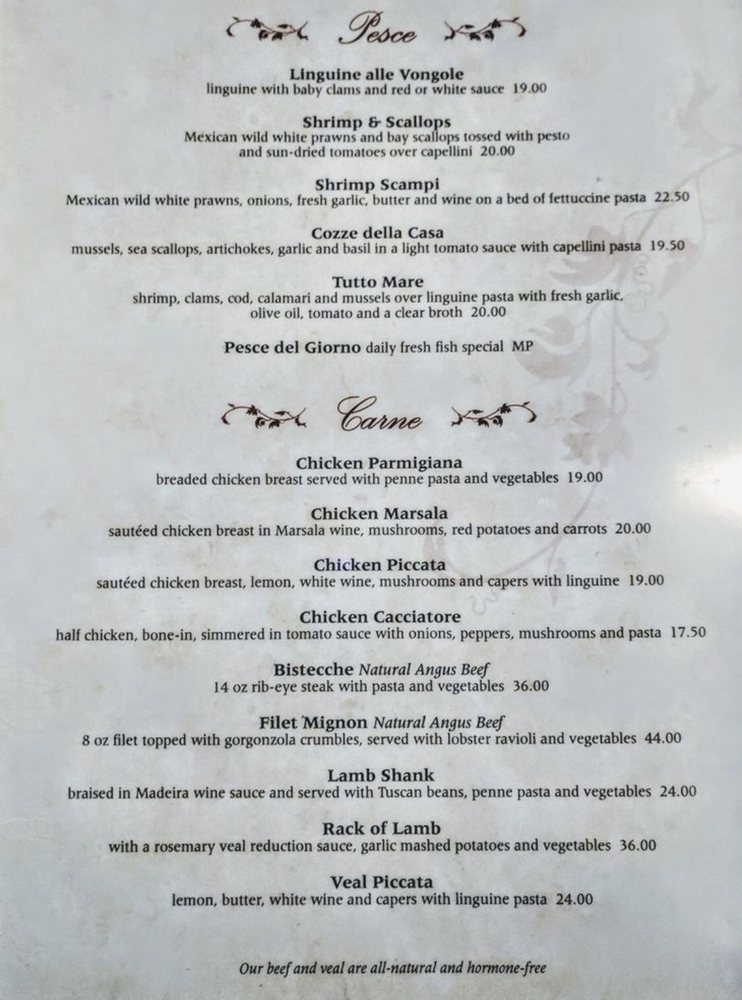 Pesce

Linguine alle Vongole
linguine with baby clams and red or white sauce 19.00

Shrimp & Scallops
Mexican wild white prawns and bay scallops tossed with pesto and sun-dried tomatoes over capellini 20.00

Shrimp Scampi
Mexican wild white prawns, onions, fresh garlic, butter and wine on a bed of fettuccine pasta 22.50

Cozze della Casa
mussels, sea scallops, artichokes, garlic and basil in a light tomato sauce with capellini pasta 19.50

Tutto Mare
shrimp, clams, cod, calamari and mussels over linguine pasta with fresh garlic, olive oil, tomato and a clear broth 20.00

Pesce del Giorno daily fresh fish special MP

Carne

Chicken Parmigiana
breaded chicken breast served with penne pasta and vegetables 19.00

Chicken Marsala
sautéed chicken breast in Marsala wine, mushrooms, red potatoes and carrots 20.00

Chicken Piccata
sautéed chicken breast, lemon, white wine, mushrooms and capers with linguine 19.00

Chicken Cacciatore
half chicken, bone-in, simmered in tomato sauce with onions, peppers, mushrooms and pasta 17.50

Bistecche Natural Angus Beef
14 oz rib-eye steak with pasta and vegetables 36.00

Filet Mignon Natural Angus Beef
8 oz filet topped with gorgonzola crumbles, served with lobster ravioli and vegetables 44.00

Lamb Shank
braised in Madeira wine sauce and served with Tuscan beans, penne pasta and vegetables 24.00

Rack of Lamb
with a rosemary veal reduction sauce, garlic mashed potatoes and vegetables 36.00

Veal Piccata
lemon, butter, white wine and capers with linguine pasta 24.00

Our beef and veal are all-natural and hormone-free